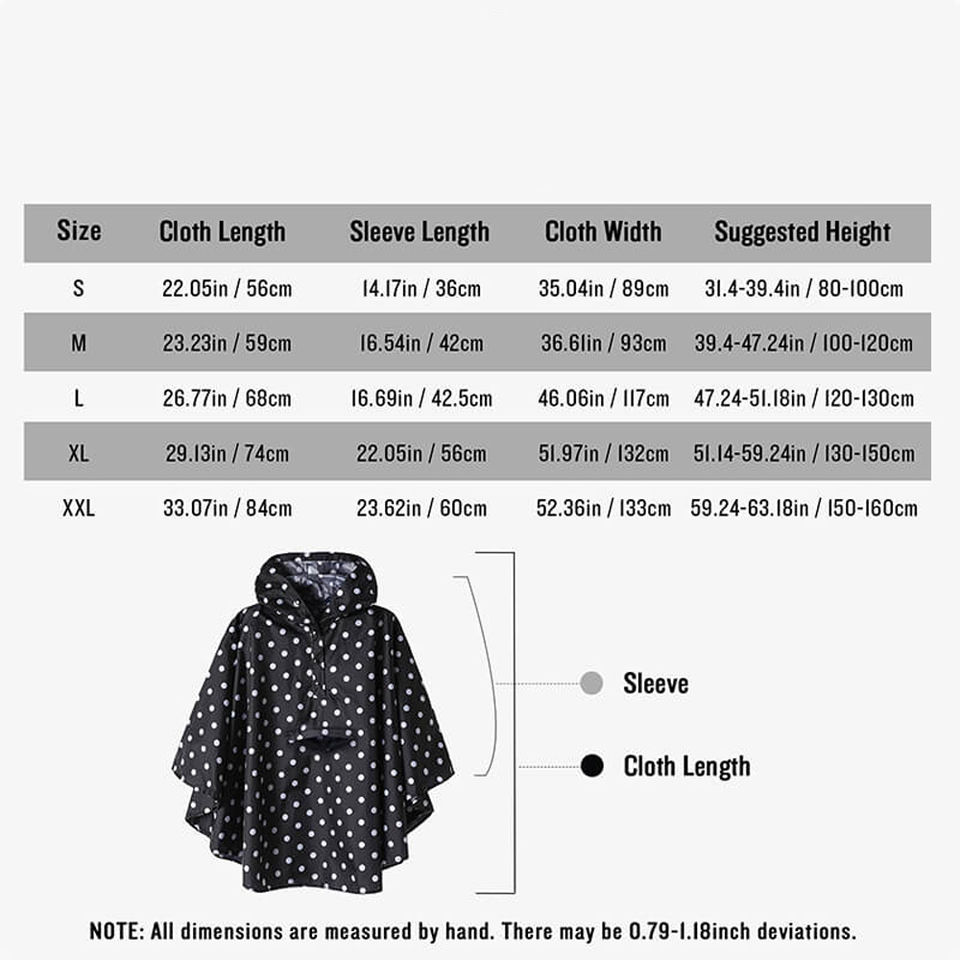 | Size | Cloth Length | Sleeve Length | Cloth Width | Suggested Height |
|---|---|---|---|---|
| S | 22.05in / 56cm | 14.17in / 36cm | 35.04in / 89cm | 31.4-39.4in / 80-100cm |
| M | 23.23in / 59cm | 16.54in / 42cm | 36.61in / 93cm | 39.4-47.24in / 100-120cm |
| L | 26.77in / 68cm | 16.69in / 42.5cm | 46.06in / 117cm | 47.24-51.18in / 120-130cm |
| XL | 29.13in / 74cm | 22.05in / 56cm | 51.97in / 132cm | 51.14-59.24in / 130-150cm |
| XXL | 33.07in / 84cm | 23.62in / 60cm | 52.36in / 133cm | 59.24-63.18in / 150-160cm |

Sleeve

Cloth Length

NOTE: All dimensions are measured by hand. There may be 0.79-1.18inch deviations.